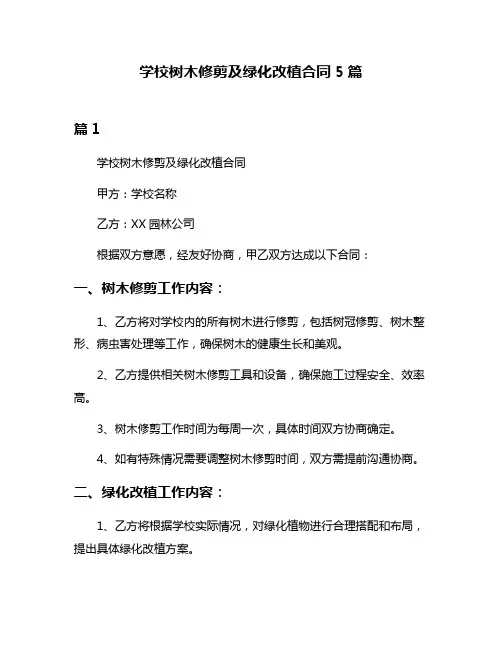 学校树木修剪及绿化改植合同 5 篇

篇 1

学校树木修剪及绿化改植合同

甲方：学校名称

乙方：XX 园林公司

根据双方意愿，经友好协商，甲乙双方达成以下合同：

一、树木修剪工作内容：

1、乙方将对学校内的所有树木进行修剪，包括树冠修剪、树木整形、病虫害处理等工作，确保树木的健康生长和美观。

2、乙方提供相关树木修剪工具和设备，确保施工过程安全、效率高。

3、树木修剪工作时间为每周一次，具体时间双方协商确定。

4、如有特殊情况需要调整树木修剪时间，双方需提前沟通协商。

二、绿化改植工作内容：

1、乙方将根据学校实际情况，对绿化植物进行合理搭配和布局，提出具体绿化改植方案。